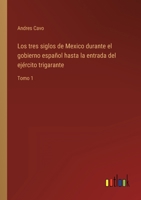 Andres Cavo

Los tres siglos de Mexico durante el gobierno español hasta la entrada del ejército trigarante

Tomo 1

outlook